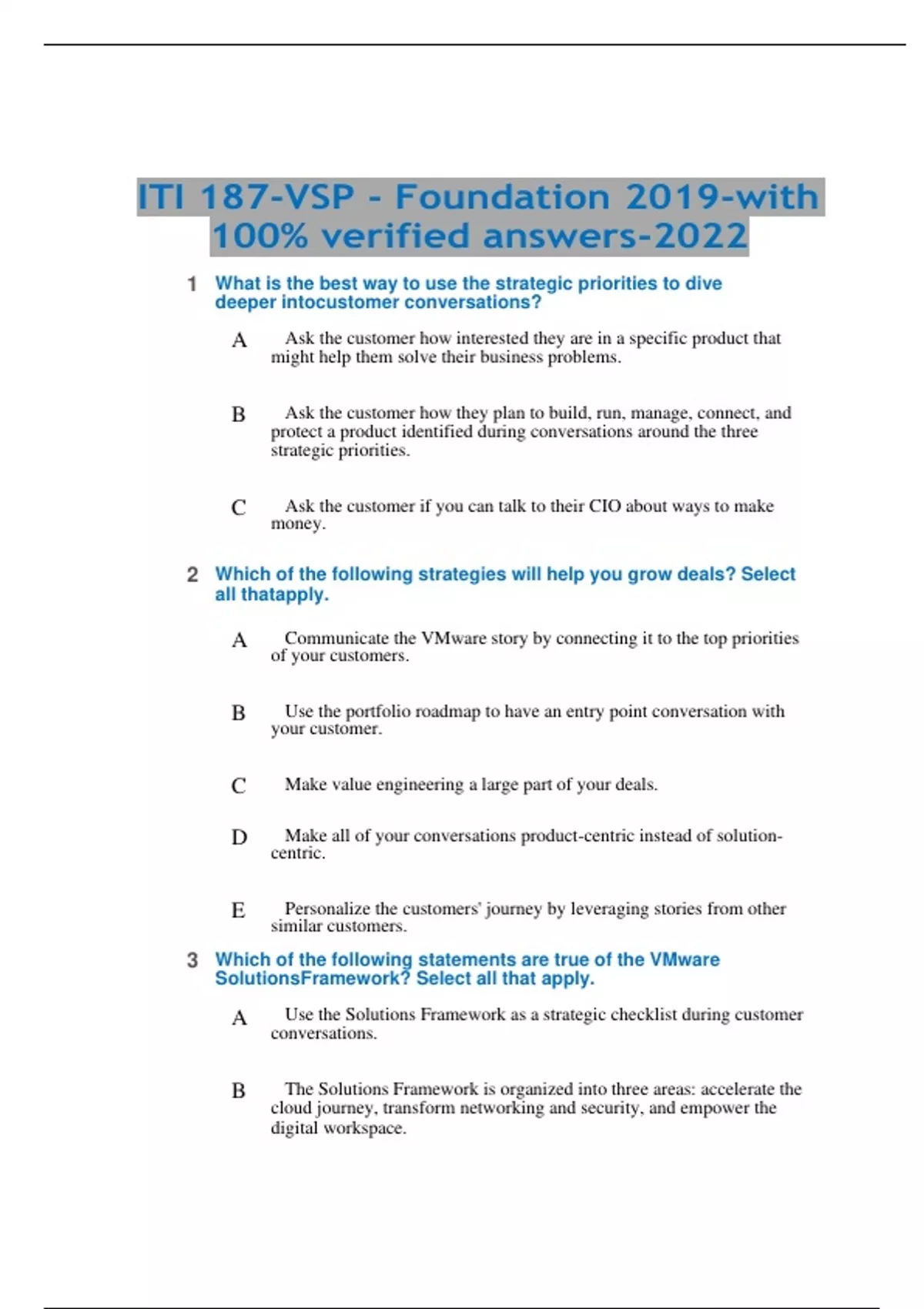 ITI 187-VSP - Foundation 2019-with 100% verified answers-2022

1 What is the best way to use the strategic priorities to dive deeper intocustomer conversations?

A Ask the customer how interested they are in a specific product that might help them solve their business problems.

B Ask the customer how they plan to build, run, manage, connect, and protect a product identified during conversations around the three strategic priorities.

C Ask the customer if you can talk to their CIO about ways to make money.

2 Which of the following strategies will help you grow deals? Select all thatapply.

A Communicate the VMware story by connecting it to the top priorities of your customers.

B Use the portfolio roadmap to have an entry point conversation with your customer.

C Make value engineering a large part of your deals.

D Make all of your conversations product-centric instead of solution-centric.

E Personalize the customers' journey by leveraging stories from other similar customers.

3 Which of the following statements are true of the VMware SolutionsFramework? Select all that apply.

A Use the Solutions Framework as a strategic checklist during customer conversations.

B The Solutions Framework is organized into three areas: accelerate the cloud journey, transform networking and security, and empower the digital workspace.